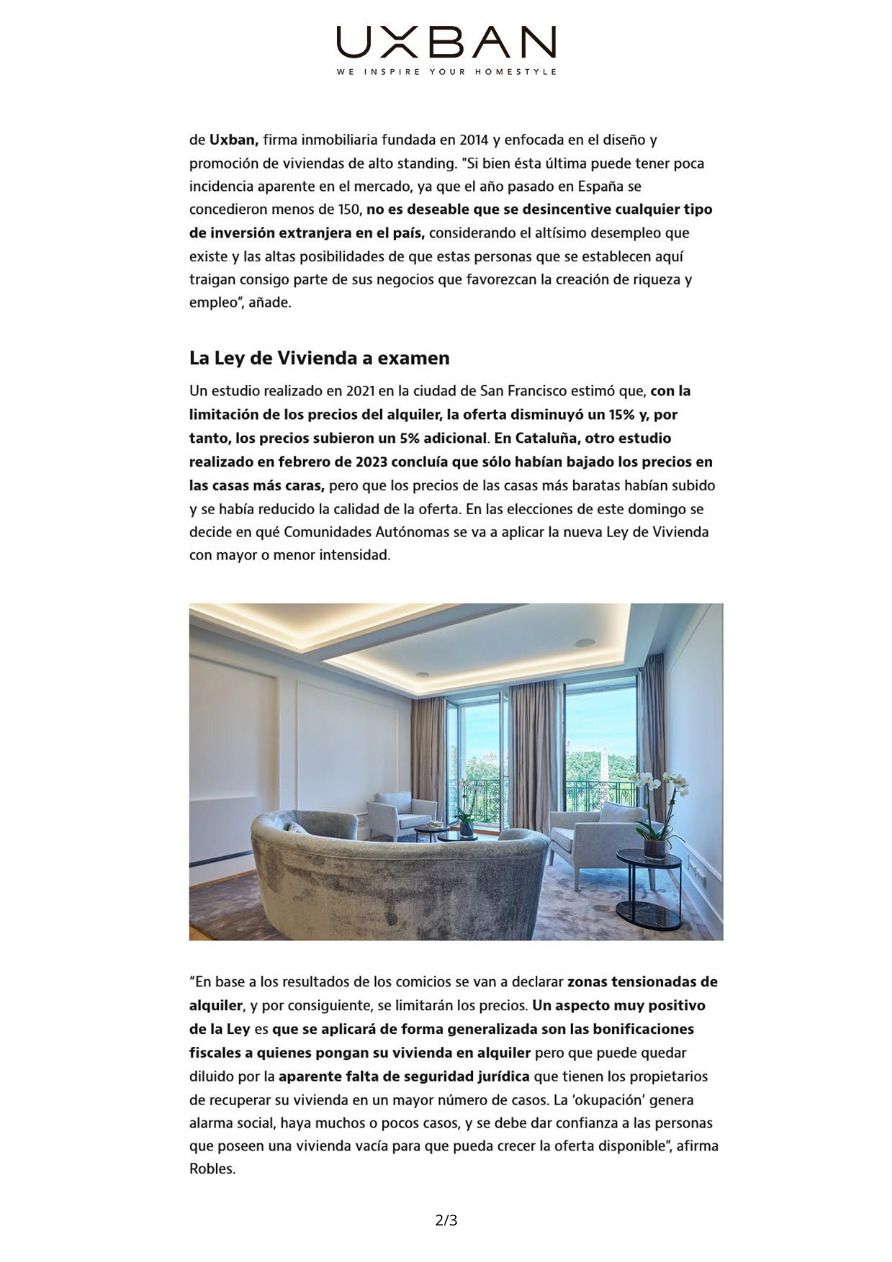 UXBAN
WE INSPIRE YOUR HOMESTYLE

de Uxban, firma inmobiliaria fundada en 2014 y enfocada en el diseño y promoción de viviendas de alto standing. "Si bien ésta última puede tener poca incidencia aparente en el mercado, ya que el año pasado en España se concedieron menos de 150, no es deseable que se desincentive cualquier tipo de inversión extranjera en el país, considerando el altísimo desempleo que existe y las altas posibilidades de que estas personas que se establecen aquí traigan consigo parte de sus negocios que favorezcan la creación de riqueza y empleo", añade.

La Ley de Vivienda a examen

Un estudio realizado en 2021 en la ciudad de San Francisco estimó que, con la limitación de los precios del alquiler, la oferta disminuyó un 15% y, por tanto, los precios subieron un 5% adicional. En Cataluña, otro estudio realizado en febrero de 2023 concluía que sólo habían bajado los precios en las casas más caras, pero que los precios de las casas más baratas habían subido y se había reducido la calidad de la oferta. En las elecciones de este domingo se decide en qué Comunidades Autónomas se va a aplicar la nueva Ley de Vivienda con mayor o menor intensidad.

"En base a los resultados de los comicios se van a declarar zonas tensionadas de alquiler, y por consiguiente, se limitarán los precios. Un aspecto muy positivo de la Ley es que se aplicará de forma generalizada son las bonificaciones fiscales a quienes pongan su vivienda en alquiler pero que puede quedar diluido por la aparente falta de seguridad jurídica que tienen los propietarios de recuperar su vivienda en un mayor número de casos. La 'okupación' genera alarma social, haya muchos o pocos casos, y se debe dar confianza a las personas que poseen una vivienda vacía para que pueda crecer la oferta disponible", afirma Robles.

2/3